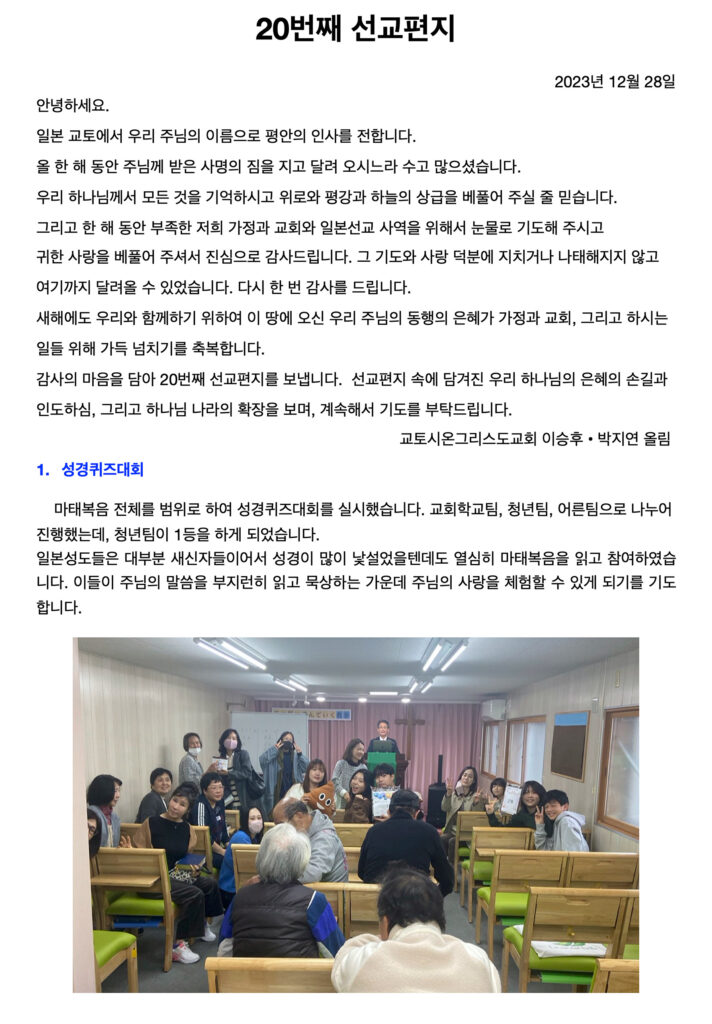 20번째 선교편지

2023년 12월 28일

안녕하세요.

일본 교토에서 우리 주님의 이름으로 평안의 인사를 전합니다.

올 한 해 동안 주님께 받은 사명의 짐을 지고 달려 오시느라 수고 많으셨습니다.

우리 하나님께서 모든 것을 기억하시고 위로와 평강과 하늘의 상급을 베풀어 주실 줄 믿습니다.

그리고 한 해 동안 부족한 저희 가정과 교회와 일본선교 사역을 위해서 눈물로 기도해 주시고 귀한 사랑을 베풀어 주셔서 진심으로 감사드립니다. 그 기도와 사랑 덕분에 지치거나 나태해지지 않고 여기까지 달려올 수 있었습니다. 다시 한 번 감사를 드립니다.

새해에도 우리와 함께하기 위하여 이 땅에 오신 우리 주님의 동행의 은혜가 가정과 교회, 그리고 하시는 일들 위해 가득 넘치기를 축복합니다.

감사의 마음을 담아 20번째 선교편지를 보냅니다. 선교편지 속에 담겨진 우리 하나님의 은혜의 손길과 인도하심, 그리고 하나님 나라의 확장을 보며, 계속해서 기도를 부탁드립니다.

교토시온그리스도교회 이승후 • 박지연 올림

1. 성경퀴즈대회

마태복음 전체를 범위로 하여 성경퀴즈대회를 실시했습니다. 교회학교팀, 청년팀, 어른팀으로 나누어 진행했는데, 청년팀이 1등을 하게 되었습니다.

일본성도들은 대부분 새신자들이어서 성경이 많이 낯설었을텐데도 열심히 마태복음을 읽고 참여하였습니다. 이들이 주님의 말씀을 부지런히 읽고 묵상하는 가운데 주님의 사랑을 체험할 수 있게 되기를 기도합니다.